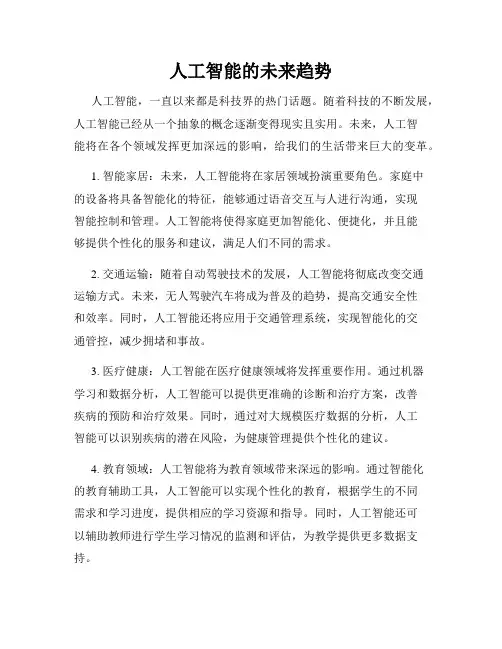 人工智能的未来趋势

人工智能，一直以来都是科技界的热门话题。随着科技的不断发展，人工智能已经从一个抽象的概念逐渐变得现实且实用。未来，人工智能将在各个领域发挥更加深远的影响，给我们的生活带来巨大的变革。

1. 智能家居：未来，人工智能将在家居领域扮演重要角色。家庭中的设备将具备智能化的特征，能够通过语音交互与人进行沟通，实现智能控制和管理。人工智能将使得家庭更加智能化、便捷化，并且能够提供个性化的服务和建议，满足人们不同的需求。

2. 交通运输：随着自动驾驶技术的发展，人工智能将彻底改变交通运输方式。未来，无人驾驶汽车将成为普及的趋势，提高交通安全性和效率。同时，人工智能还将应用于交通管理系统，实现智能化的交通管控，减少拥堵和事故。

3. 医疗健康：人工智能在医疗健康领域将发挥重要作用。通过机器学习和数据分析，人工智能可以提供更准确的诊断和治疗方案，改善疾病的预防和治疗效果。同时，通过对大规模医疗数据的分析，人工智能可以识别疾病的潜在风险，为健康管理提供个性化的建议。

4. 教育领域：人工智能将为教育领域带来深远的影响。通过智能化的教育辅助工具，人工智能可以实现个性化的教育，根据学生的不同需求和学习进度，提供相应的学习资源和指导。同时，人工智能还可以辅助教师进行学生学习情况的监测和评估，为教学提供更多数据支持。